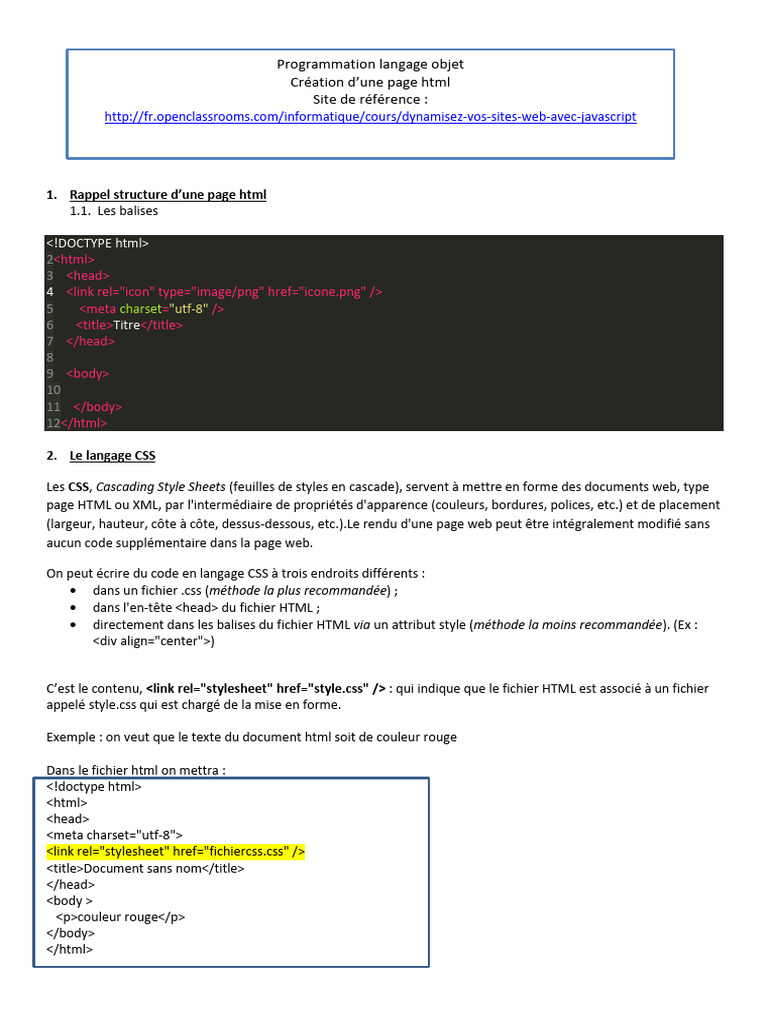 Programmation langage objet
Création d'une page html
Site de référence :
http://fr.openclassrooms.com/informatique/cours/dynamisez-vos-sites-web-avec-javascript

1. Rappel structure d'une page html
1.1. Les balises

<!DOCTYPE html>
2<html>
3 <head>
4 <link rel="icon" type="image/png" href="icone.png" />
5 <meta charset="utf-8" />
6 <title>Titre</title>
7 </head>
8
9 <body>
10
11 </body>
12</html>

2. Le langage CSS

Les CSS, Cascading Style Sheets (feuilles de styles en cascade), servent à mettre en forme des documents web, type page HTML ou XML, par l'intermédiaire de propriétés d'apparence (couleurs, bordures, polices, etc.) et de placement (largeur, hauteur, côte à côte, dessus-dessous, etc.).Le rendu d'une page web peut être intégralement modifié sans aucun code supplémentaire dans la page web.

On peut écrire du code en langage CSS à trois endroits différents :
• dans un fichier .css (méthode la plus recommandée) ;
• dans l'en-tête <head> du fichier HTML ;
• directement dans les balises du fichier HTML via un attribut style (méthode la moins recommandée). (Ex : <div align="center">)

C'est le contenu, <link rel="stylesheet" href="style.css" /> : qui indique que le fichier HTML est associé à un fichier appelé style.css qui est chargé de la mise en forme.

Exemple : on veut que le texte du document html soit de couleur rouge

Dans le fichier html on mettra :
<!doctype html>
<html>
<head>
<meta charset="utf-8">
<link rel="stylesheet" href="fichiercss.css" />
<title>Document sans nom</title>
</head>
<body >
<p>couleur rouge</p>
</body>
</html>